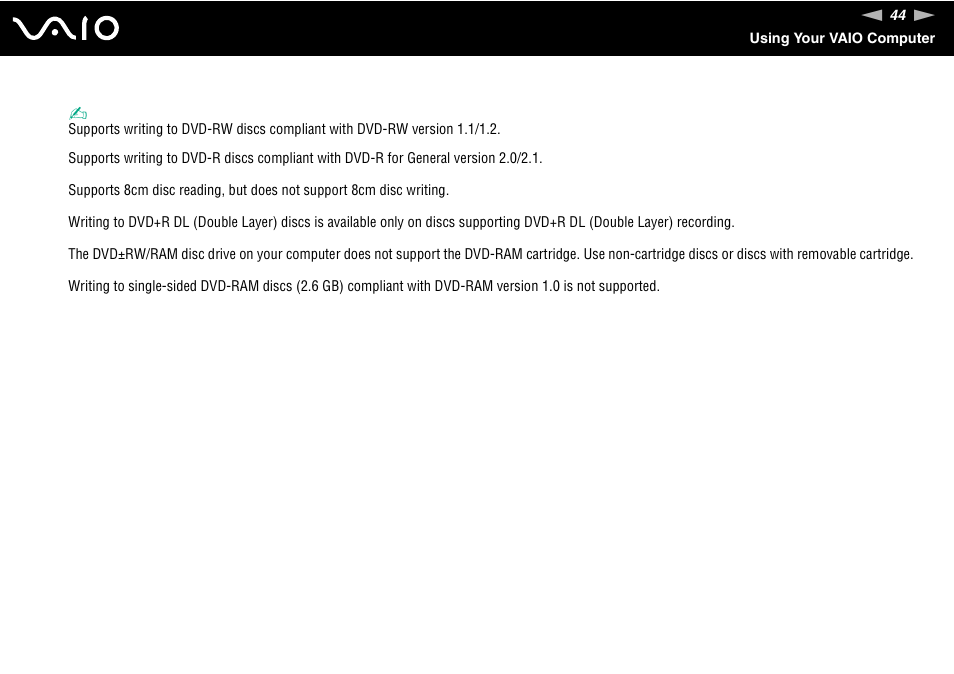 VAIO

44

Using Your VAIO Computer

Supports writing to DVD-RW discs compliant with DVD-RW version 1.1/1.2.

Supports writing to DVD-R discs compliant with DVD-R for General version 2.0/2.1.

Supports 8cm disc reading, but does not support 8cm disc writing.

Writing to DVD+R DL (Double Layer) discs is available only on discs supporting DVD+R DL (Double Layer) recording.

The DVD±RW/RAM disc drive on your computer does not support the DVD-RAM cartridge. Use non-cartridge discs or discs with removable cartridge.

Writing to single-sided DVD-RAM discs (2.6 GB) compliant with DVD-RAM version 1.0 is not supported.